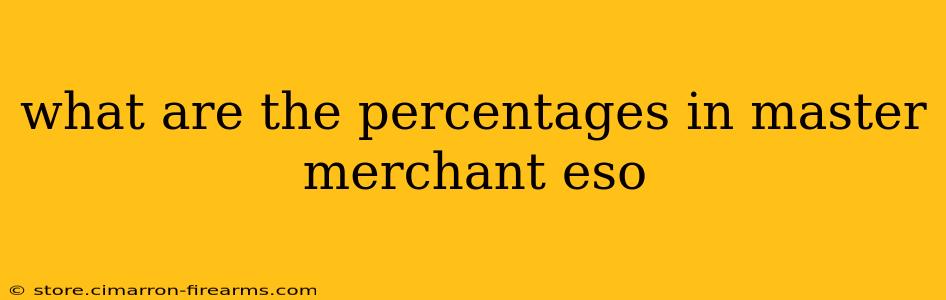 what are the percentages in master merchant eso

© store.cimarron-firearms.com